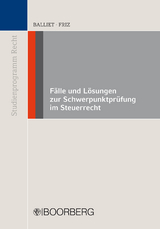 Studienprogramm Recht

BALLIET · FRIZ

Fälle und Lösungen zur Schwerpunktprüfung im Steuerrecht

BOORBERG